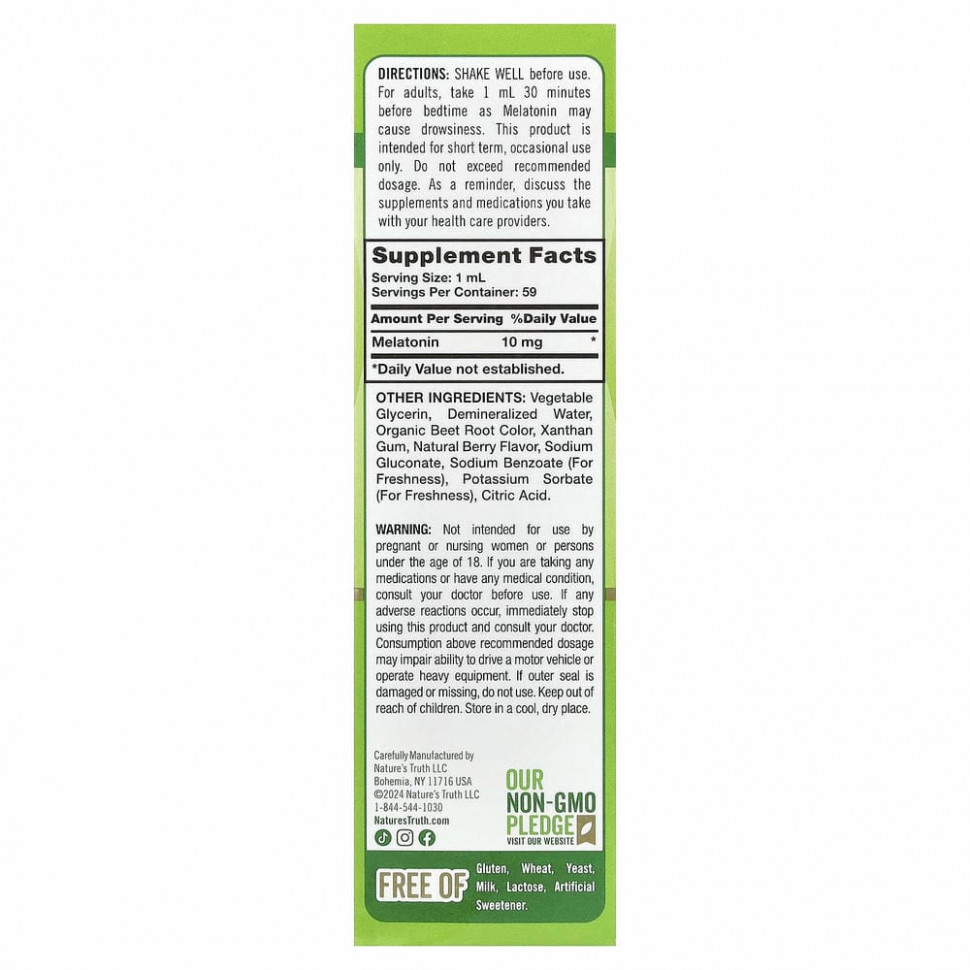 DIRECTIONS: SHAKE WELL before use. For adults, take 1 mL 30 minutes before bedtime as Melatonin may cause drowsiness. This product is intended for short term, occasional use only. Do not exceed recommended dosage. As a reminder, discuss the supplements and medications you take with your health care providers.

Supplement Facts
Serving Size: 1 mL
Servings Per Container: 59

| Amount Per Serving | | %Daily Value |
|---|---|---|
| Melatonin | 10 mg | * |

*Daily Value not established.

OTHER INGREDIENTS: Vegetable Glycerin, Demineralized Water, Organic Beet Root Color, Xanthan Gum, Natural Berry Flavor, Sodium Gluconate, Sodium Benzoate (For Freshness), Potassium Sorbate (For Freshness), Citric Acid.

WARNING: Not intended for use by pregnant or nursing women or persons under the age of 18. If you are taking any medications or have any medical condition, consult your doctor before use. If any adverse reactions occur, immediately stop using this product and consult your doctor. Consumption above recommended dosage may impair ability to drive a motor vehicle or operate heavy equipment. If outer seal is damaged or missing, do not use. Keep out of reach of children. Store in a cool, dry place.

Carefully Manufactured by Nature's Truth LLC Bohemia, NY 11716 USA ©2024 Nature's Truth LLC 1-844-544-1030 NaturesTruth.com

OUR NON-GMO PLEDGE VISIT OUR WEBSITE

FREE OF Gluten, Wheat, Yeast, Milk, Lactose, Artificial Sweetener.